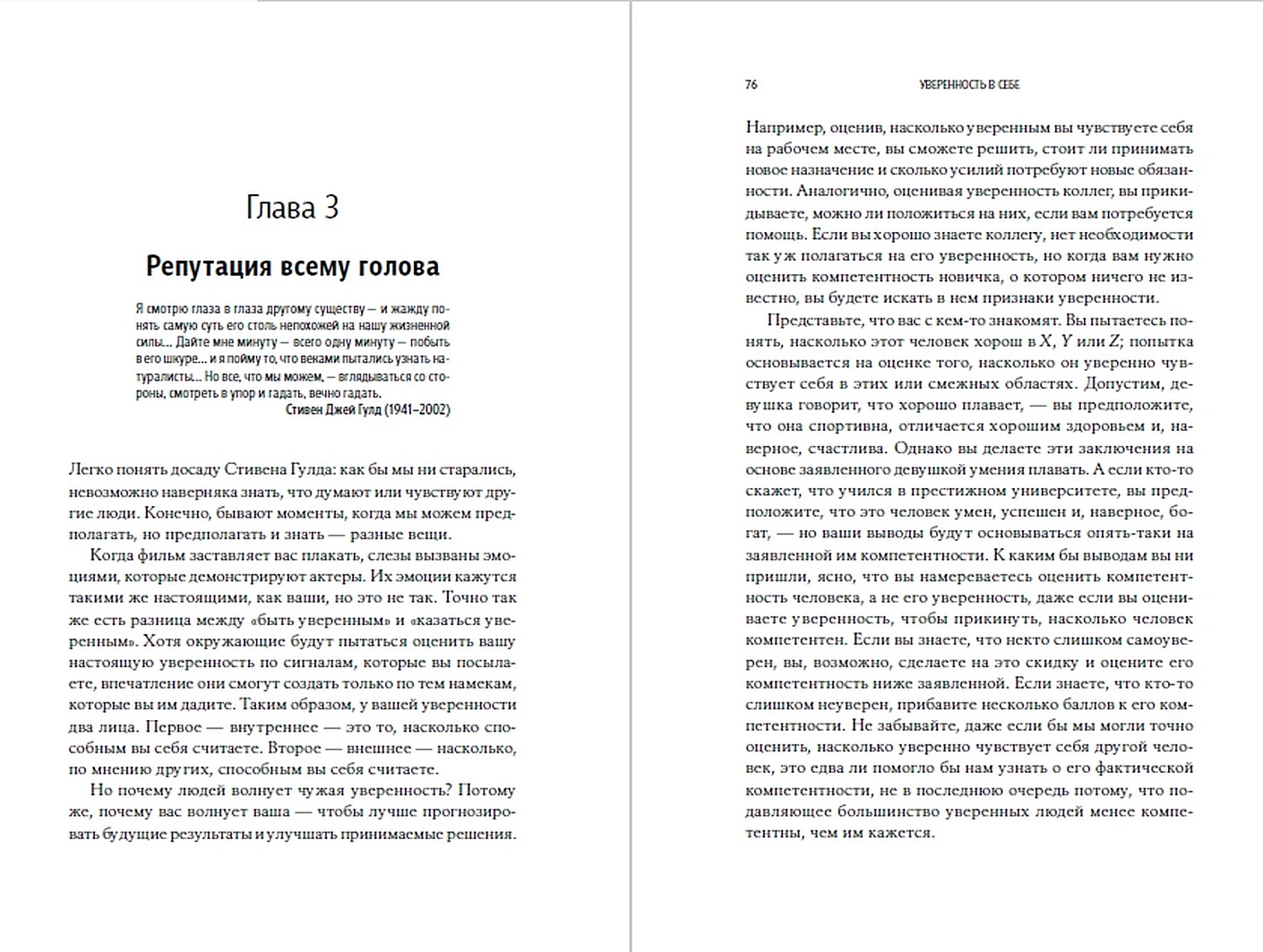 Глава 3

Репутация всему голова

Я смотрю глаза в глаза другому существу — и жажду понять самую суть его столь непохожей на нашу жизненной силы... Дайте мне минуту — всего одну минуту — побыть в его шкуре... и я пойму то, что веками пытались узнать натуралисты... Но все, что мы можем, — вглядываться со стороны, смотреть в упор и гадать, вечно гадать.
Стивен Джей Гулд (1941–2002)

Легко понять досаду Стивена Гулда: как бы мы ни старались, невозможно наверняка знать, что думают или чувствуют другие люди. Конечно, бывают моменты, когда мы можем предполагать, но предполагать и знать — разные вещи.

Когда фильм заставляет вас плакать, слезы вызваны эмоциями, которые демонстрируют актеры. Их эмоции кажутся такими же настоящими, как ваши, но это не так. Точно так же есть разница между «быть уверенным» и «казаться уверенным». Хотя окружающие будут пытаться оценить вашу настоящую уверенность по сигналам, которые вы посылаете, впечатление они смогут создать только по тем намекам, которые вы им дадите. Таким образом, у вашей уверенности два лица. Первое — внутреннее — это то, насколько способным вы себя считаете. Второе — внешнее — насколько, по мнению других, способным вы себя считаете.

Но почему людей волнует чужая уверенность? Потому же, почему вас волнует ваша — чтобы лучше прогнозировать будущие результаты и улучшать принимаемые решения.

76 УВЕРЕННОСТЬ В СЕБЕ

Например, оценив, насколько уверенным вы чувствуете себя на рабочем месте, вы сможете решить, стоит ли принимать новое назначение и сколько усилий потребуют новые обязанности. Аналогично, оценивая уверенность коллег, вы прикидываете, можно ли положиться на них, если вам потребуется помощь. Если вы хорошо знаете коллегу, нет необходимости так уж полагаться на его уверенность, но когда вам нужно оценить компетентность новичка, о котором ничего не известно, вы будете искать в нем признаки уверенности.

Представьте, что вас с кем-то знакомят. Вы пытаетесь понять, насколько этот человек хорош в $X$, $Y$ или $Z$; попытка основывается на оценке того, насколько он уверенно чувствует себя в этих или смежных областях. Допустим, девушка говорит, что хорошо плавает, — вы предположите, что она спортивна, отличается хорошим здоровьем и, наверное, счастлива. Однако вы делаете эти заключения на основе заявленного девушкой умения плавать. А если кто-то скажет, что учился в престижном университете, вы предположите, что это человек умен, успешен и, наверное, богат, — но ваши выводы будут основываться опять-таки на заявленной им компетентности. К каким бы выводам вы ни пришли, ясно, что вы намереваетесь оценить компетентность человека, а не его уверенность, даже если вы оцениваете уверенность, чтобы прикинуть, насколько человек компетентен. Если вы знаете, что некто слишком самоуверен, вы, возможно, сделаете на это скидку и оцените его компетентность ниже заявленной. Если знаете, что кто-то слишком неуверен, прибавите несколько баллов к его компетентности. Не забывайте, даже если бы мы могли точно оценить, насколько уверенно чувствует себя другой человек, это едва ли помогло бы нам узнать о его фактической компетентности, не в последнюю очередь потому, что подавляющее большинство уверенных людей менее компетентны, чем им кажется.